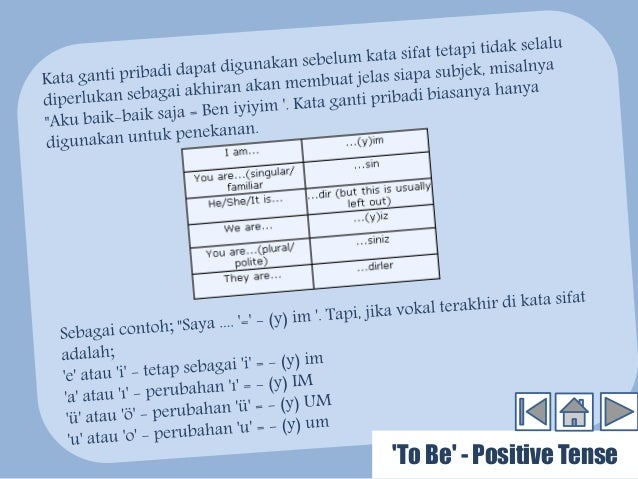 Kata ganti pribadi dapat digunakan sebelum kata sifat tetapi tidak selalu diperlukan sebagai akhiran akan membuat jelas siapa subjek, misalnya "Aku baik-baik saja = Ben iyiyim '. Kata ganti pribadi biasanya hanya digunakan untuk penekanan.

| I am... | ...(y)im |
|---|---|
| You are...(singular/ familiar | ...sin |
| He/She/It is... | ...dir (but this is usually left out) |
| We are... | ...(y)iz |
| You are...(plural/ polite) | ...siniz |
| They are... | ...dirler |

Sebagai contoh; "Saya .... '=' - (y) im '. Tapi, jika vokal terakhir di kata sifat adalah;
'e' atau 'i' - tetap sebagai 'i' = - (y) im
'a' atau 'ı' - perubahan 'ı' = - (y) IM
'ü' atau 'ö' - perubahan 'ü' = - (y) UM
'u' atau 'o' - perubahan 'u' = - (y) um

'To Be' - Positive Tense